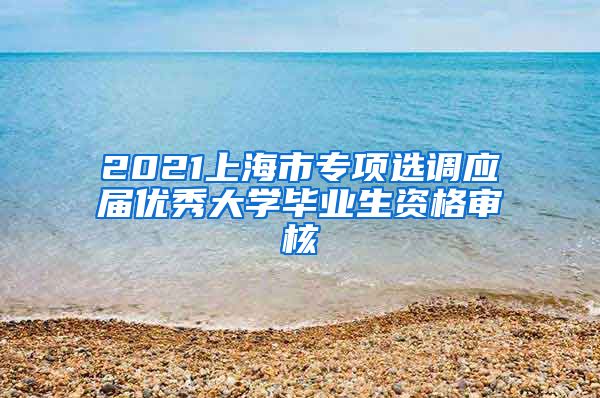 2021上海市专项选调应届优秀大学毕业生资格审核